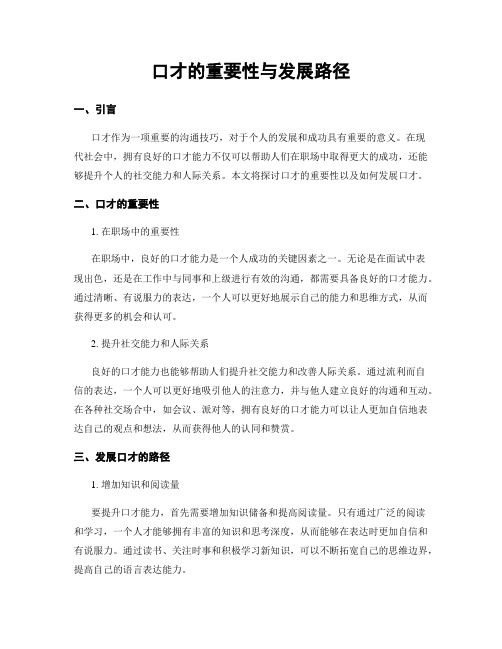 口才的重要性与发展路径

一、引言

口才作为一项重要的沟通技巧，对于个人的发展和成功具有重要的意义。在现代社会中，拥有良好的口才能力不仅可以帮助人们在职场中取得更大的成功，还能够提升个人的社交能力和人际关系。本文将探讨口才的重要性以及如何发展口才。

二、口才的重要性

1. 在职场中的重要性

在职场中，良好的口才能力是一个人成功的关键因素之一。无论是在面试中表现出色，还是在工作中与同事和上级进行有效的沟通，都需要具备良好的口才能力。通过清晰、有说服力的表达，一个人可以更好地展示自己的能力和思维方式，从而获得更多的机会和认可。

2. 提升社交能力和人际关系

良好的口才能力也能够帮助人们提升社交能力和改善人际关系。通过流利而自信的表达，一个人可以更好地吸引他人的注意力，并与他人建立良好的沟通和互动。在各种社交场合中，如会议、派对等，拥有良好的口才能力可以让人更加自信地表达自己的观点和想法，从而获得他人的认同和赞赏。

三、发展口才的路径

1. 增加知识和阅读量

要提升口才能力，首先需要增加知识储备和提高阅读量。只有通过广泛的阅读和学习，一个人才能够拥有丰富的知识和思考深度，从而能够在表达时更加自信和有说服力。通过读书、关注时事和积极学习新知识，可以不断拓宽自己的思维边界，提高自己的语言表达能力。